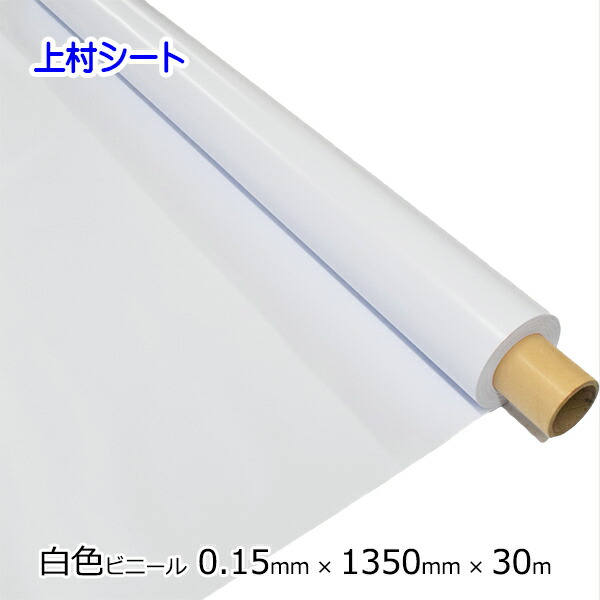 上村シート

白色ビニール 0.15mm × 1350mm × 30m